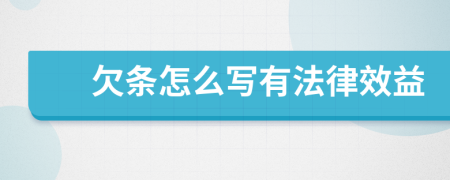 欠条怎么写有法律效益